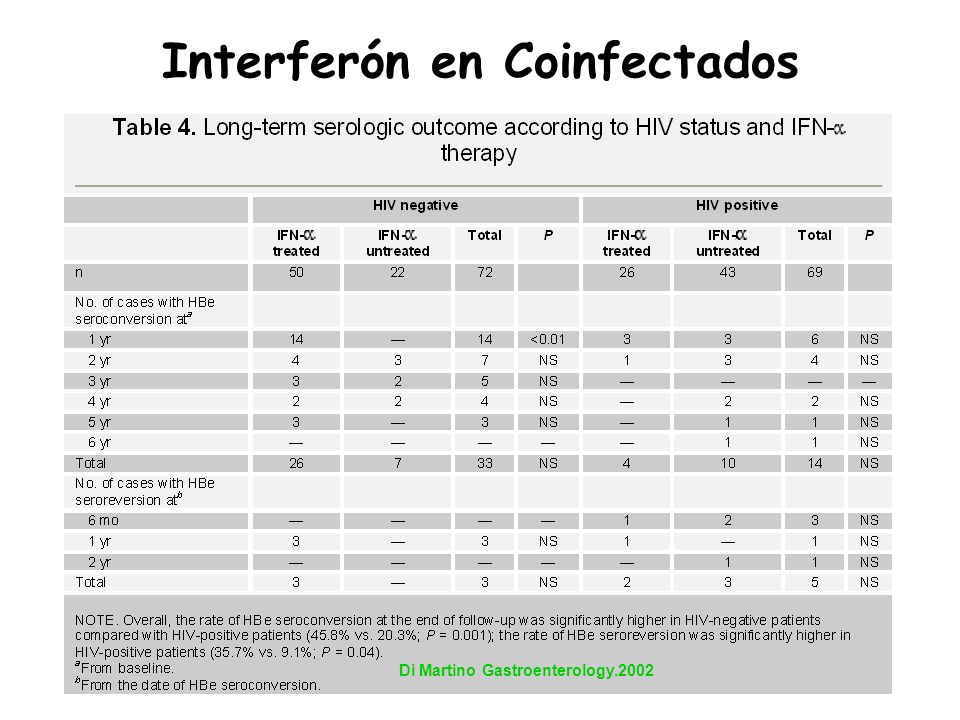 Interferón en Coinfectados

Table 4. Long-term serologic outcome according to HIV status and IFN-$\alpha$ therapy

| | HIV negative | | | | HIV positive | | | |
|---|---|---|---|---|---|---|---|---|
| | IFN-$\alpha$ treated | IFN-$\alpha$ untreated | Total | P | IFN-$\alpha$ treated | IFN-$\alpha$ untreated | Total | P |
| n | 50 | 22 | 72 | | 26 | 43 | 69 | |
| No. of cases with HBe seroconversion at$^a$ | | | | | | | | |
| 1 yr | 14 | — | 14 | <0.01 | 3 | 3 | 6 | NS |
| 2 yr | 4 | 3 | 7 | NS | 1 | 3 | 4 | NS |
| 3 yr | 3 | 2 | 5 | NS | — | — | — | — |
| 4 yr | 2 | 2 | 4 | NS | — | 2 | 2 | NS |
| 5 yr | 3 | — | 3 | NS | — | 1 | 1 | NS |
| 6 yr | — | — | — | — | — | 1 | 1 | NS |
| Total | 26 | 7 | 33 | NS | 4 | 10 | 14 | NS |
| No. of cases with HBe seroreversion at$^b$ | | | | | | | | |
| 6 mo | — | — | — | — | 1 | 2 | 3 | NS |
| 1 yr | 3 | — | 3 | NS | 1 | — | 1 | NS |
| 2 yr | — | — | — | — | — | 1 | 1 | NS |
| Total | 3 | — | 3 | NS | 2 | 3 | 5 | NS |

NOTE. Overall, the rate of HBe seroconversion at the end of follow-up was significantly higher in HIV-negative patients compared with HIV-positive patients (45.8% vs. 20.3%; P = 0.001); the rate of HBe seroreversion was significantly higher in HIV-positive patients (35.7% vs. 9.1%; P = 0.04).
$^a$From baseline.
$^b$From the date of HBe seroconversion.

Di Martino Gastroenterology.2002